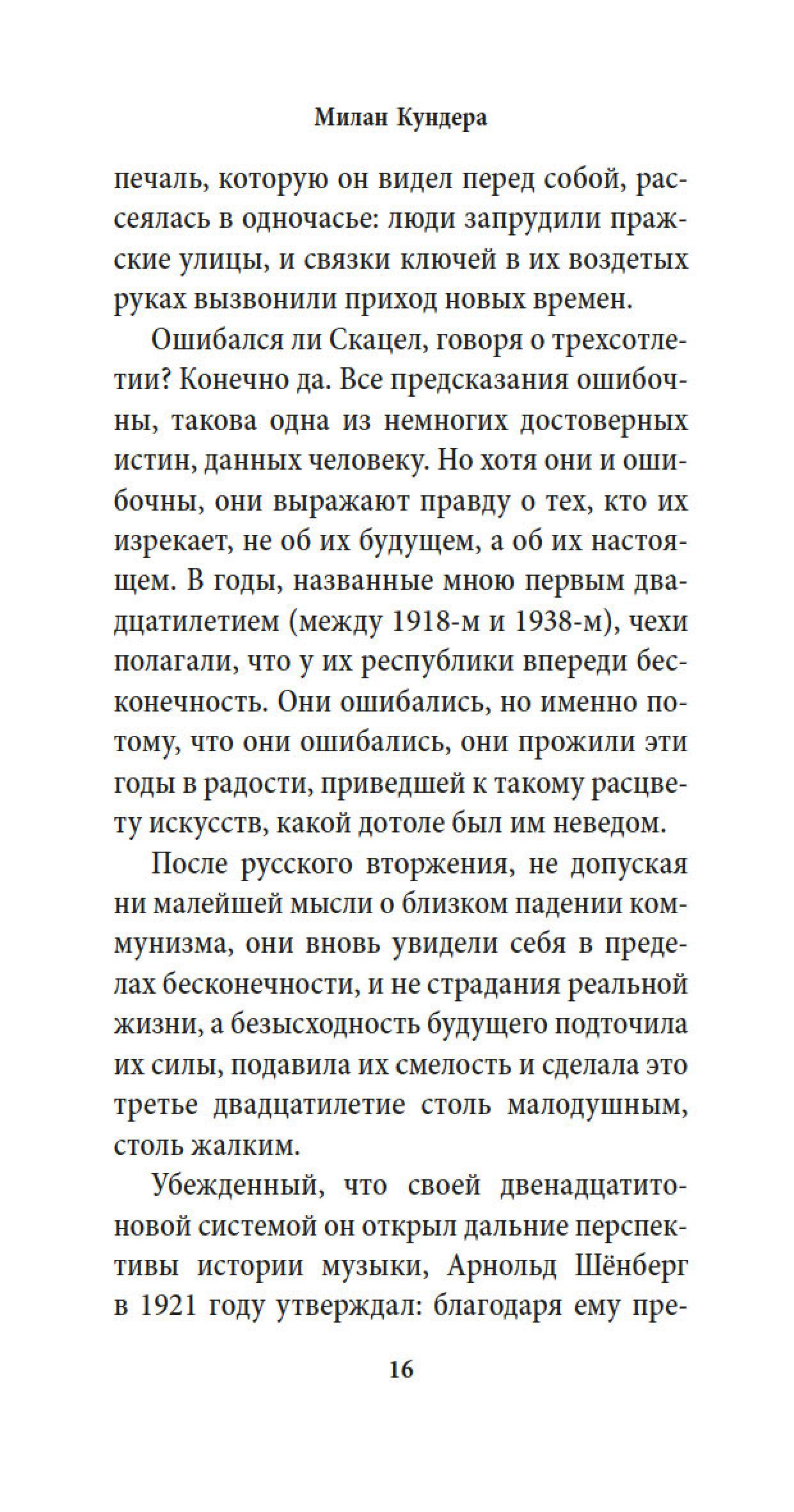 Милан Кундера

печаль, которую он видел перед собой, рассеялась в одночасье: люди запрудили пражские улицы, и связки ключей в их воздетых руках вызвонили приход новых времен.

Ошибался ли Скацел, говоря о трехсотлетии? Конечно да. Все предсказания ошибочны, такова одна из немногих достоверных истин, данных человеку. Но хотя они и ошибочны, они выражают правду о тех, кто их изрекает, не об их будущем, а об их настоящем. В годы, названные мною первым двадцатилетием (между 1918-м и 1938-м), чехи полагали, что у их республики впереди бесконечность. Они ошибались, но именно потому, что они ошибались, они прожили эти годы в радости, приведшей к такому расцвету искусств, какой дотоле был им неведом.

После русского вторжения, не допуская ни малейшей мысли о близком падении коммунизма, они вновь увидели себя в пределах бесконечности, и не страдания реальной жизни, а безысходность будущего подточила их силы, подавила их смелость и сделала это третье двадцатилетие столь малодушным, столь жалким.

Убежденный, что своей двенадцатитоновой системой он открыл дальние перспективы истории музыки, Арнольд Шёнберг в 1921 году утверждал: благодаря ему пре-

16